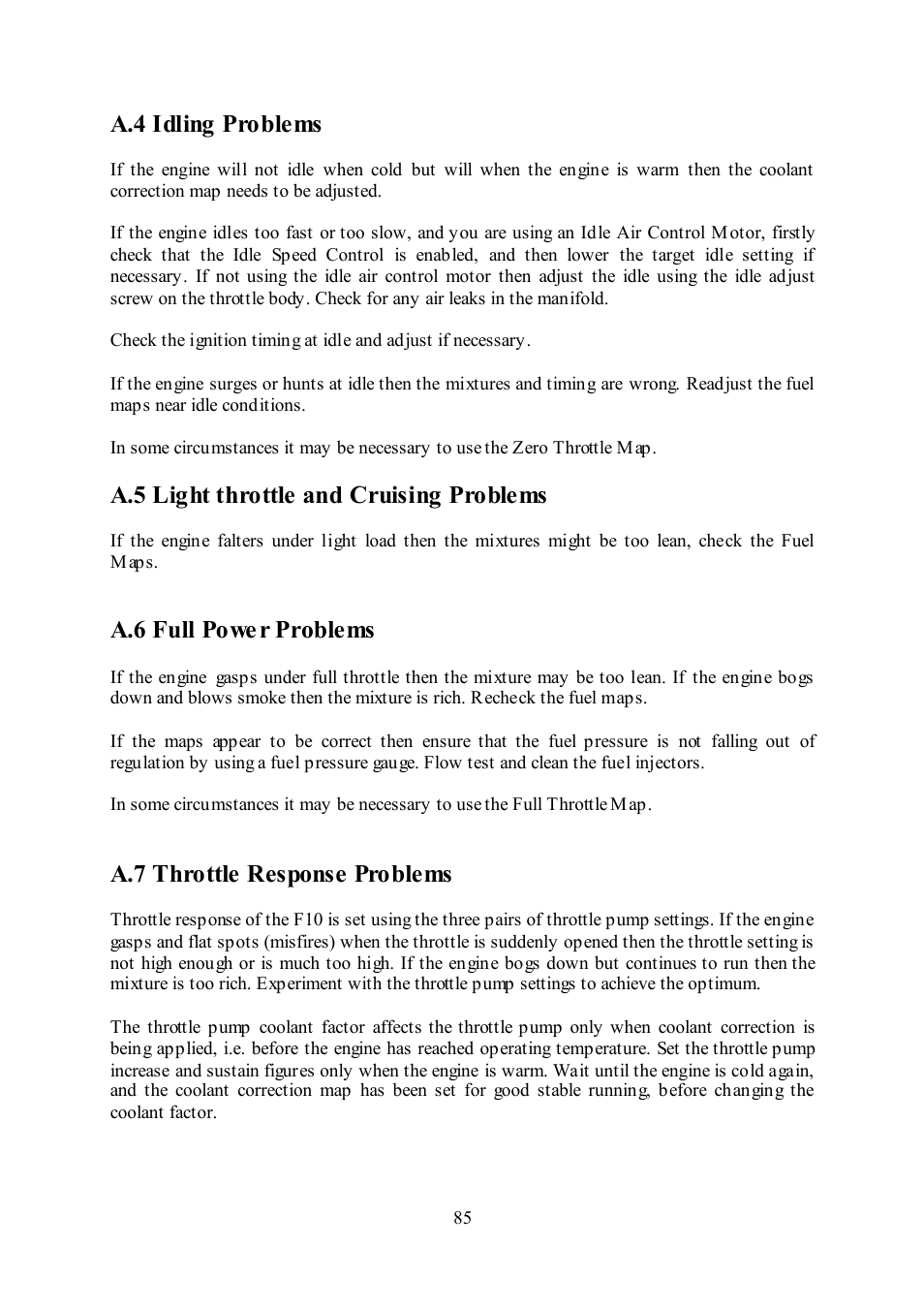 A.4 Idling Problems

If the engine will not idle when cold but will when the engine is warm then the coolant correction map needs to be adjusted.

If the engine idles too fast or too slow, and you are using an Idle Air Control Motor, firstly check that the Idle Speed Control is enabled, and then lower the target idle setting if necessary. If not using the idle air control motor then adjust the idle using the idle adjust screw on the throttle body. Check for any air leaks in the manifold.

Check the ignition timing at idle and adjust if necessary.

If the engine surges or hunts at idle then the mixtures and timing are wrong. Readjust the fuel maps near idle conditions.

In some circumstances it may be necessary to use the Zero Throttle Map.

A.5 Light throttle and Cruising Problems

If the engine falters under light load then the mixtures might be too lean, check the Fuel Maps.

A.6 Full Power Problems

If the engine gasps under full throttle then the mixture may be too lean. If the engine bogs down and blows smoke then the mixture is rich. Recheck the fuel maps.

If the maps appear to be correct then ensure that the fuel pressure is not falling out of regulation by using a fuel pressure gauge. Flow test and clean the fuel injectors.

In some circumstances it may be necessary to use the Full Throttle Map.

A.7 Throttle Response Problems

Throttle response of the F10 is set using the three pairs of throttle pump settings. If the engine gasps and flat spots (misfires) when the throttle is suddenly opened then the throttle setting is not high enough or is much too high. If the engine bogs down but continues to run then the mixture is too rich. Experiment with the throttle pump settings to achieve the optimum.

The throttle pump coolant factor affects the throttle pump only when coolant correction is being applied, i.e. before the engine has reached operating temperature. Set the throttle pump increase and sustain figures only when the engine is warm. Wait until the engine is cold again, and the coolant correction map has been set for good stable running, before changing the coolant factor.

85